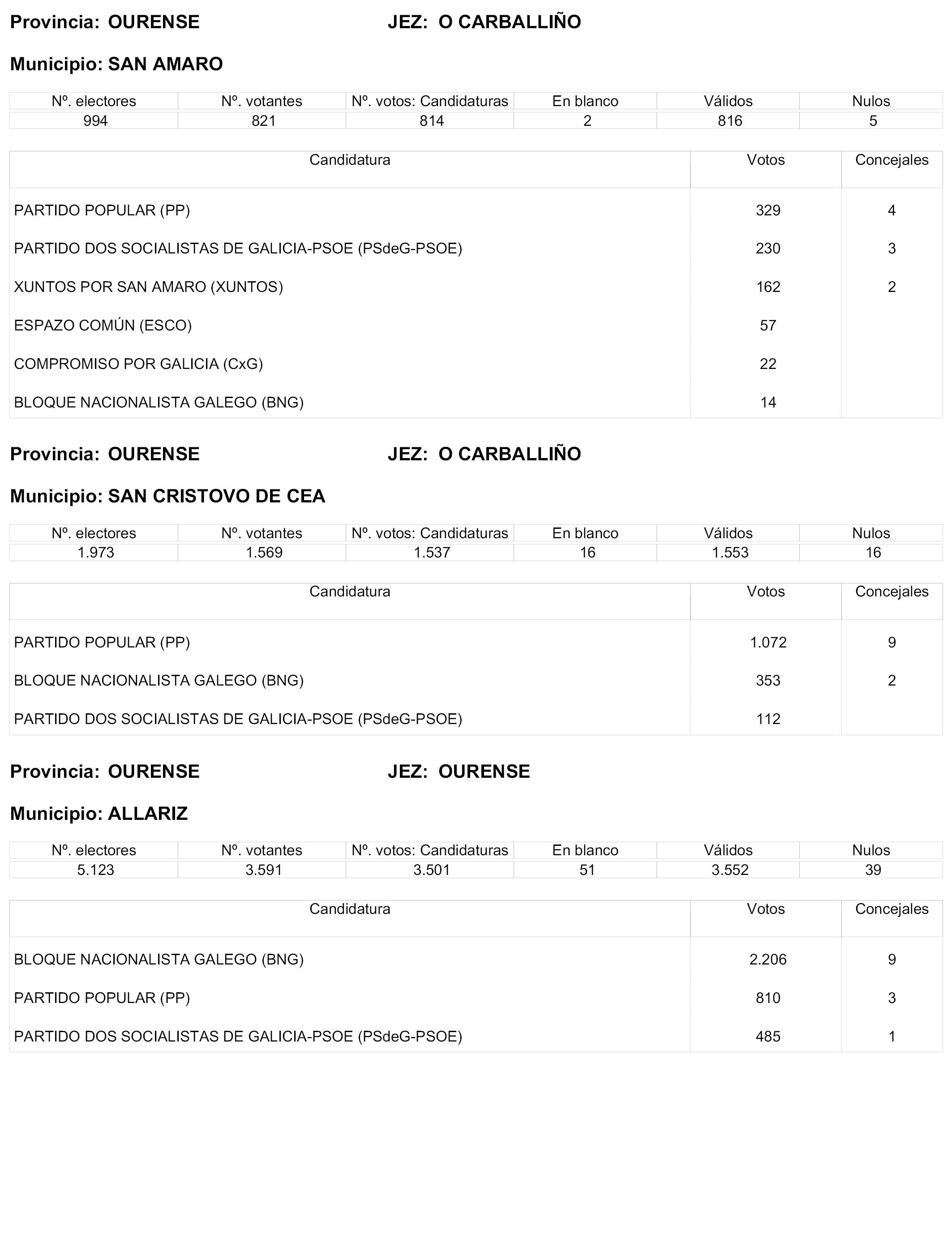 Provincia: OURENSE JEZ: O CARBALLIÑO

Municipio: SAN AMARO

| Nº. electores | Nº. votantes | Nº. votos: Candidaturas | En blanco | Válidos | Nulos |
|---|---|---|---|---|---|
| 994 | 821 | 814 | 2 | 816 | 5 |

| Candidatura | Votos | Concejales |
|---|---|---|
| PARTIDO POPULAR (PP) | 329 | 4 |
| PARTIDO DOS SOCIALISTAS DE GALICIA-PSOE (PSdeG-PSOE) | 230 | 3 |
| XUNTOS POR SAN AMARO (XUNTOS) | 162 | 2 |
| ESPAZO COMÚN (ESCO) | 57 | |
| COMPROMISO POR GALICIA (CxG) | 22 | |
| BLOQUE NACIONALISTA GALEGO (BNG) | 14 | |

Provincia: OURENSE JEZ: O CARBALLIÑO

Municipio: SAN CRISTOVO DE CEA

| Nº. electores | Nº. votantes | Nº. votos: Candidaturas | En blanco | Válidos | Nulos |
|---|---|---|---|---|---|
| 1.973 | 1.569 | 1.537 | 16 | 1.553 | 16 |

| Candidatura | Votos | Concejales |
|---|---|---|
| PARTIDO POPULAR (PP) | 1.072 | 9 |
| BLOQUE NACIONALISTA GALEGO (BNG) | 353 | 2 |
| PARTIDO DOS SOCIALISTAS DE GALICIA-PSOE (PSdeG-PSOE) | 112 | |

Provincia: OURENSE JEZ: OURENSE

Municipio: ALLARIZ

| Nº. electores | Nº. votantes | Nº. votos: Candidaturas | En blanco | Válidos | Nulos |
|---|---|---|---|---|---|
| 5.123 | 3.591 | 3.501 | 51 | 3.552 | 39 |

| Candidatura | Votos | Concejales |
|---|---|---|
| BLOQUE NACIONALISTA GALEGO (BNG) | 2.206 | 9 |
| PARTIDO POPULAR (PP) | 810 | 3 |
| PARTIDO DOS SOCIALISTAS DE GALICIA-PSOE (PSdeG-PSOE) | 485 | 1 |